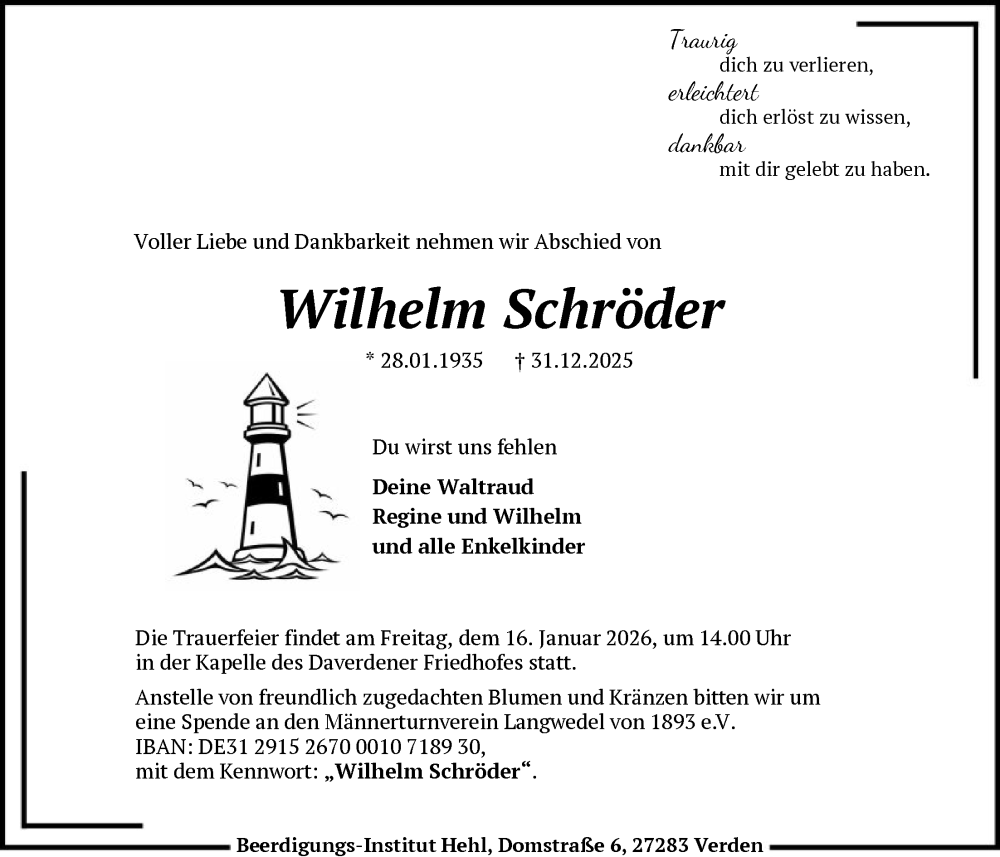 Traurig
dich zu verlieren,
erleichtert
dich erlöst zu wissen,
dankbar
mit dir gelebt zu haben.

Voller Liebe und Dankbarkeit nehmen wir Abschied von

Wilhelm Schröder

* 28.01.1935 † 31.12.2025

Du wirst uns fehlen

Deine Waltraud
Regine und Wilhelm
und alle Enkelkinder

Die Trauerfeier findet am Freitag, dem 16. Januar 2026, um 14.00 Uhr in der Kapelle des Daverdener Friedhofes statt.

Anstelle von freundlich zugedachten Blumen und Kränzen bitten wir um eine Spende an den Männerturnverein Langwedel von 1893 e.V.
IBAN: DE31 2915 2670 0010 7189 30,
mit dem Kennwort: „Wilhelm Schröder“.

Beerdigungs-Institut Hehl, Domstraße 6, 27283 Verden